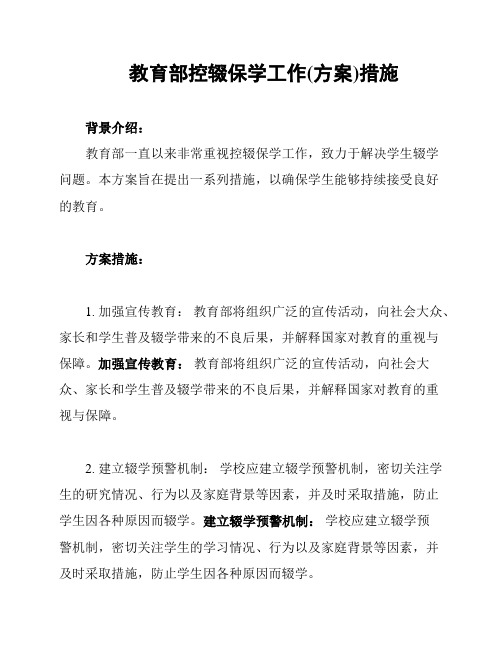 教育部控辍保学工作(方案)措施

背景介绍：

教育部一直以来非常重视控辍保学工作，致力于解决学生辍学问题。本方案旨在提出一系列措施，以确保学生能够持续接受良好的教育。

方案措施：

1. 加强宣传教育： 教育部将组织广泛的宣传活动，向社会大众、家长和学生普及辍学带来的不良后果，并解释国家对教育的重视与保障。加强宣传教育： 教育部将组织广泛的宣传活动，向社会大众、家长和学生普及辍学带来的不良后果，并解释国家对教育的重视与保障。

2. 建立辍学预警机制： 学校应建立辍学预警机制，密切关注学生的研究情况、行为以及家庭背景等因素，并及时采取措施，防止学生因各种原因而辍学。建立辍学预警机制： 学校应建立辍学预警机制，密切关注学生的学习情况、行为以及家庭背景等因素，并及时采取措施，防止学生因各种原因而辍学。